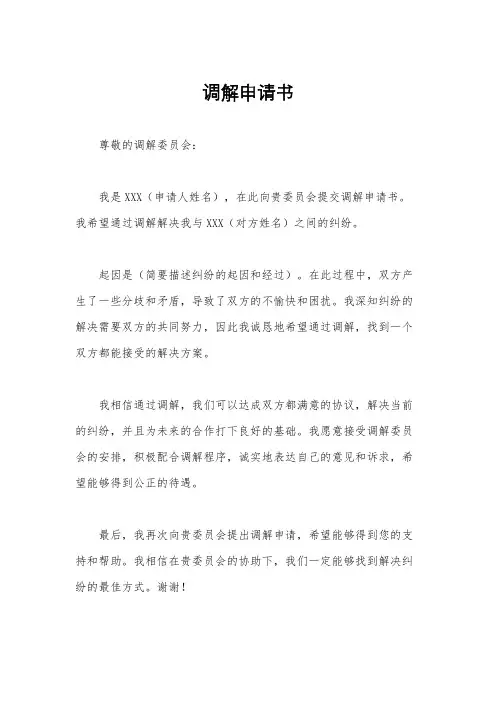 调解申请书

尊敬的调解委员会：

我是XXX（申请人姓名），在此向贵委员会提交调解申请书。我希望通过调解解决我与XXX（对方姓名）之间的纠纷。

起因是（简要描述纠纷的起因和经过）。在此过程中，双方产生了一些分歧和矛盾，导致了双方的不愉快和困扰。我深知纠纷的解决需要双方的共同努力，因此我诚恳地希望通过调解，找到一个双方都能接受的解决方案。

我相信通过调解，我们可以达成双方都满意的协议，解决当前的纠纷，并且为未来的合作打下良好的基础。我愿意接受调解委员会的安排，积极配合调解程序，诚实地表达自己的意见和诉求，希望能够得到公正的待遇。

最后，我再次向贵委员会提出调解申请，希望能够得到您的支持和帮助。我相信在贵委员会的协助下，我们一定能够找到解决纠纷的最佳方式。谢谢！